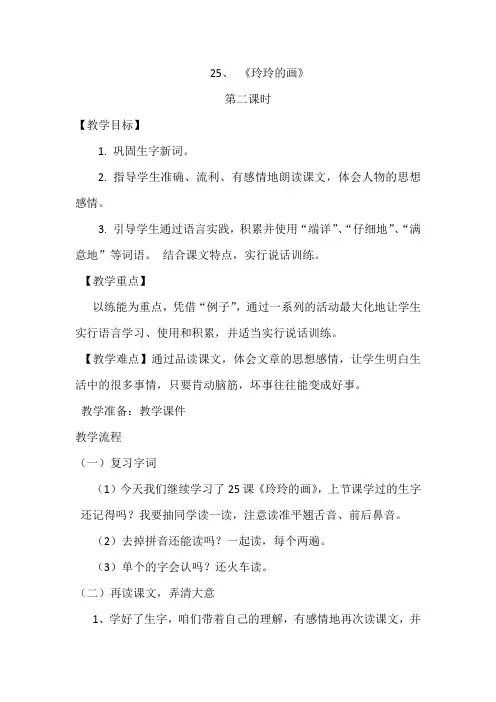 25、《玲玲的画》

第二课时

【教学目标】

1. 巩固生字新词。

2. 指导学生准确、流利、有感情地朗读课文，体会人物的思想感情。

3. 引导学生通过语言实践，积累并使用“端详”、“仔细地”、“满意地”等词语。 结合课文特点，实行说话训练。

【教学重点】

以练能为重点，凭借“例子”，通过一系列的活动最大化地让学生实行语言学习、使用和积累，并适当实行说话训练。

【教学难点】通过品读课文，体会文章的思想感情，让学生明白生活中的很多事情，只要肯动脑筋，坏事往往能变成好事。

教学准备：教学课件

教学流程

（一）复习字词

（1）今天我们继续学习了25课《玲玲的画》，上节课学过的生字还记得吗？我要抽同学读一读，注意读准平翘舌音、前后鼻音。

（2）去掉拼音还能读吗？一起读，每个两遍。

（3）单个的字会认吗？还火车读。

（二）再读课文，弄清大意

1、学好了生字，咱们带着自己的理解，有感情地再次读课文，并